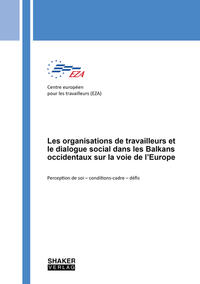 EZA

Centre européen
pour les travailleurs (EZA)

Les organisations de travailleurs et le dialogue social dans les Balkans occidentaux sur la voie de l'Europe

Perception de soi – conditions-cadre – défis

SHAKER
VERLAG